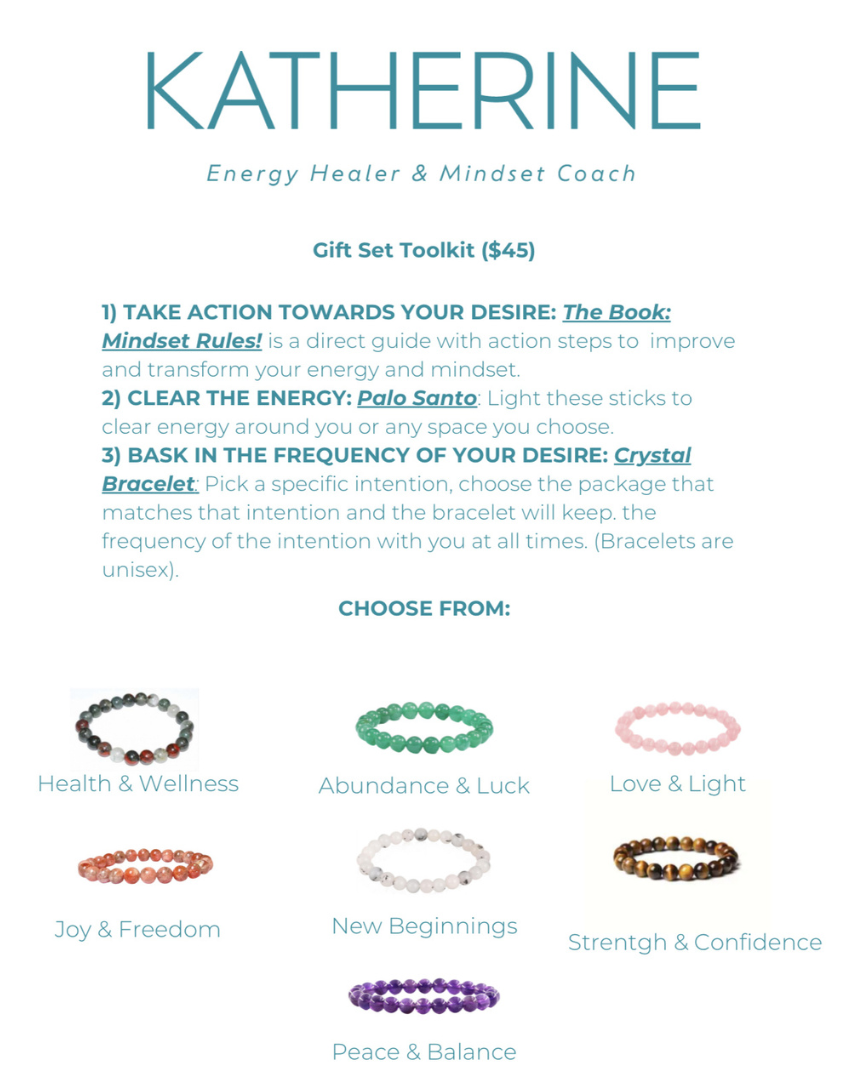 KATHERINE

Energy Healer & Mindset Coach

Gift Set Toolkit ($45)

1) TAKE ACTION TOWARDS YOUR DESIRE: The Book: Mindset Rules! is a direct guide with action steps to improve and transform your energy and mindset.
2) CLEAR THE ENERGY: Palo Santo: Light these sticks to clear energy around you or any space you choose.
3) BASK IN THE FREQUENCY OF YOUR DESIRE: Crystal Bracelet: Pick a specific intention, choose the package that matches that intention and the bracelet will keep. the frequency of the intention with you at all times. (Bracelets are unisex).

CHOOSE FROM:

Health & Wellness

Abundance & Luck

Love & Light

Joy & Freedom

New Beginnings

Strentgh & Confidence

Peace & Balance